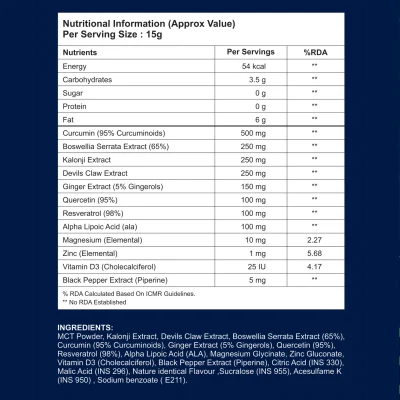 Nutritional Information (Approx Value)
Per Serving Size : 15g

| Nutrients | Per Servings | %RDA |
|---|---|---|
| Energy | 54 kcal | ** |
| Carbohydrates | 3.5 g | ** |
| Sugar | 0 g | ** |
| Protein | 0 g | ** |
| Fat | 6 g | ** |
| Curcumin (95% Curcuminoids) | 500 mg | ** |
| Boswellia Serrata Extract (65%) | 250 mg | ** |
| Kalonji Extract | 250 mg | ** |
| Devils Claw Extract | 250 mg | ** |
| Ginger Extract (5% Gingerols) | 150 mg | ** |
| Quercetin (95%) | 100 mg | ** |
| Resveratrol (98%) | 100 mg | ** |
| Alpha Lipoic Acid (ala) | 100 mg | ** |
| Magnesium (Elemental) | 10 mg | 2.27 |
| Zinc (Elemental) | 1 mg | 5.68 |
| Vitamin D3 (Cholecalciferol) | 25 IU | 4.17 |
| Black Pepper Extract (Piperine) | 5 mg | ** |

% RDA Calculated Based On ICMR Guidelines.
** No RDA Established

INGREDIENTS:
MCT Powder, Kalonji Extract, Devils Claw Extract, Boswellia Serrata Extract (65%), Curcumin (95% Curcuminoids), Ginger Extract (5% Gingerols), Quercetin (95%), Resveratrol (98%), Alpha Lipoic Acid (ALA), Magnesium Glycinate, Zinc Gluconate, Vitamin D3 (Cholecalciferol), Black Pepper Extract (Piperine), Citric Acid (INS 330), Malic Acid (INS 296), Nature identical Flavour ,Sucralose (INS 955), Acesulfame K (INS 950) , Sodium benzoate ( E211).